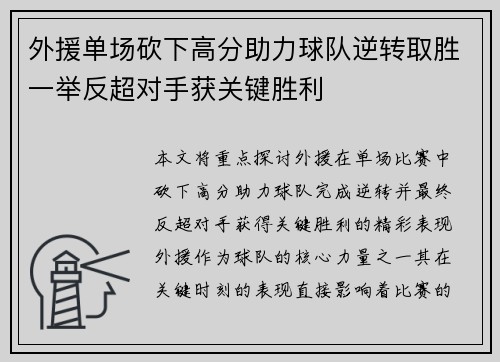 外援单场砍下高分助力球队逆转取胜一举反超对手获关键胜利

本文将重点探讨外援在单场比赛中砍下高分助力球队完成逆转并最终反超对手获得关键胜利的精彩表现外援作为球队的核心力量之一其在关键时刻的表现直接影响着比赛的